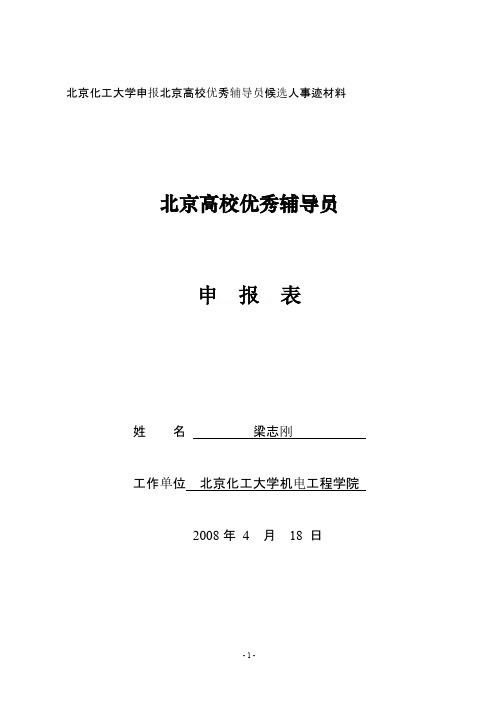 北京化工大学申报北京高校优秀辅导员候选人事迹材料

北京高校优秀辅导员

申 报 表

姓 名 梁志刚

工作单位 北京化工大学机电工程学院

2008 年 4 月 18 日

- 1 -